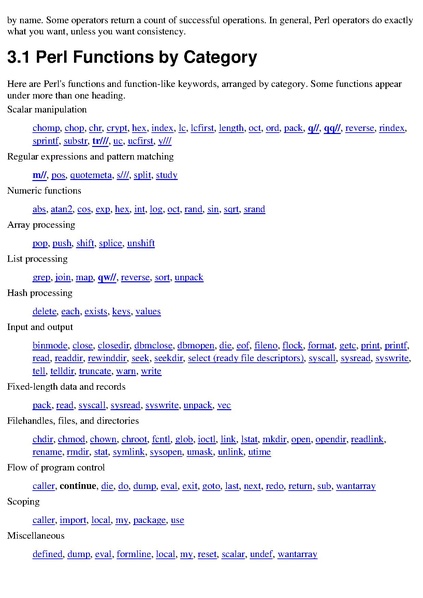 by name. Some operators return a count of successful operations. In general, Perl operators do exactly what you want, unless you want consistency.

3.1 Perl Functions by Category

Here are Perl's functions and function-like keywords, arranged by category. Some functions appear under more than one heading.

Scalar manipulation

chomp, chop, chr, crypt, hex, index, lc, lcfirst, length, oct, ord, pack, q//, qq//, reverse, rindex, sprintf, substr, tr///, uc, ucfirst, y///

Regular expressions and pattern matching

m//, pos, quotemeta, s///, split, study

Numeric functions

abs, atan2, cos, exp, hex, int, log, oct, rand, sin, sqrt, srand

Array processing

pop, push, shift, splice, unshift

List processing

grep, join, map, qw//, reverse, sort, unpack

Hash processing

delete, each, exists, keys, values

Input and output

binmode, close, closedir, dbmclose, dbmopen, die, eof, fileno, flock, format, getc, print, printf, read, readdir, rewinddir, seek, seekdir, select (ready file descriptors), syscall, sysread, syswrite, tell, telldir, truncate, warn, write

Fixed-length data and records

pack, read, syscall, sysread, syswrite, unpack, vec

Filehandles, files, and directories

chdir, chmod, chown, chroot, fcntl, glob, ioctl, link, lstat, mkdir, open, opendir, readlink, rename, rmdir, stat, symlink, sysopen, umask, unlink, utime

Flow of program control

caller, continue, die, do, dump, eval, exit, goto, last, next, redo, return, sub, wantarray

Scoping

caller, import, local, my, package, use

Miscellaneous

defined, dump, eval, formline, local, my, reset, scalar, undef, wantarray